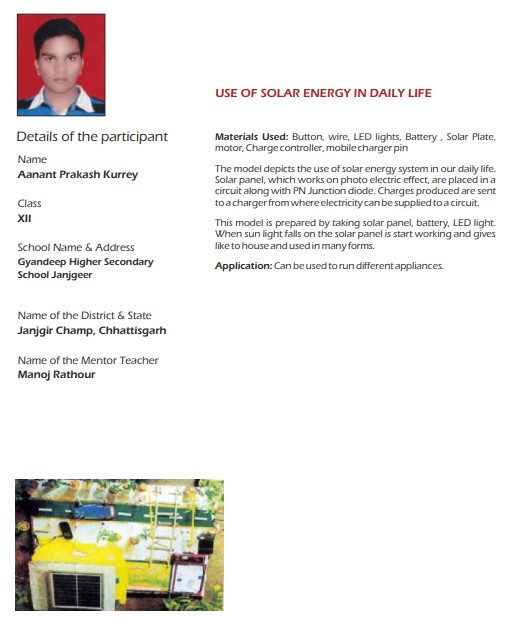 Details of the participant

Name
Aanant Prakash Kurrey

Class
XII

School Name & Address
Gyandeep Higher Secondary School Janjgeer

Name of the District & State
Janjgir Champ, Chhattisgarh

Name of the Mentor Teacher
Manoj Rathour

USE OF SOLAR ENERGY IN DAILY LIFE

Materials Used: Button, wire, LED lights, Battery , Solar Plate, motor, Charge controller, mobile charger pin

The model depicts the use of solar energy system in our daily life. Solar panel, which works on photo electric effect, are placed in a circuit along with PN Junction diode. Charges produced are sent to a charger from where electricity can be supplied to a circuit.

This model is prepared by taking solar panel, battery, LED light. When sun light falls on the solar panel is start working and gives like to house and used in many forms.

Application: Can be used to run different appliances.